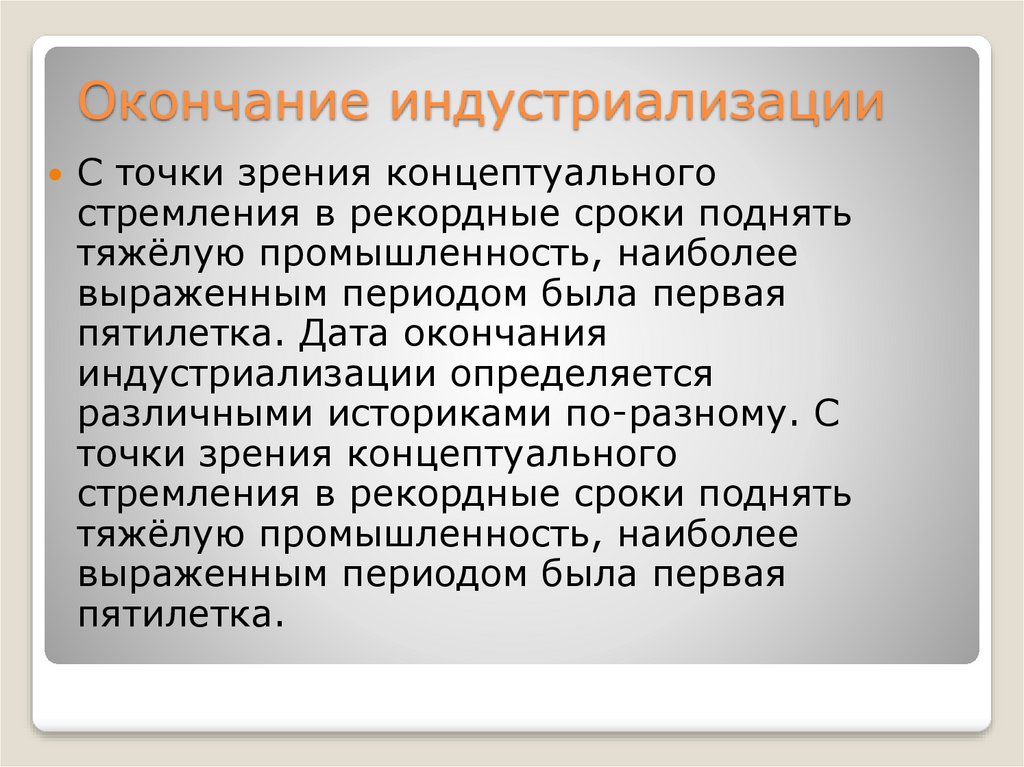 Окончание индустриализации

• С точки зрения концептуального стремления в рекордные сроки поднять тяжёлую промышленность, наиболее выраженным периодом была первая пятилетка. Дата окончания индустриализации определяется различными историками по-разному. С точки зрения концептуального стремления в рекордные сроки поднять тяжёлую промышленность, наиболее выраженным периодом была первая пятилетка.